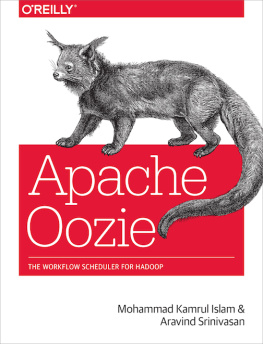 O'REILLY®

Apache Oozie

THE WORKFLOW SCHEDULER FOR HADOOP

Mohammad Kamrul Islam & Aravind Srinivasan